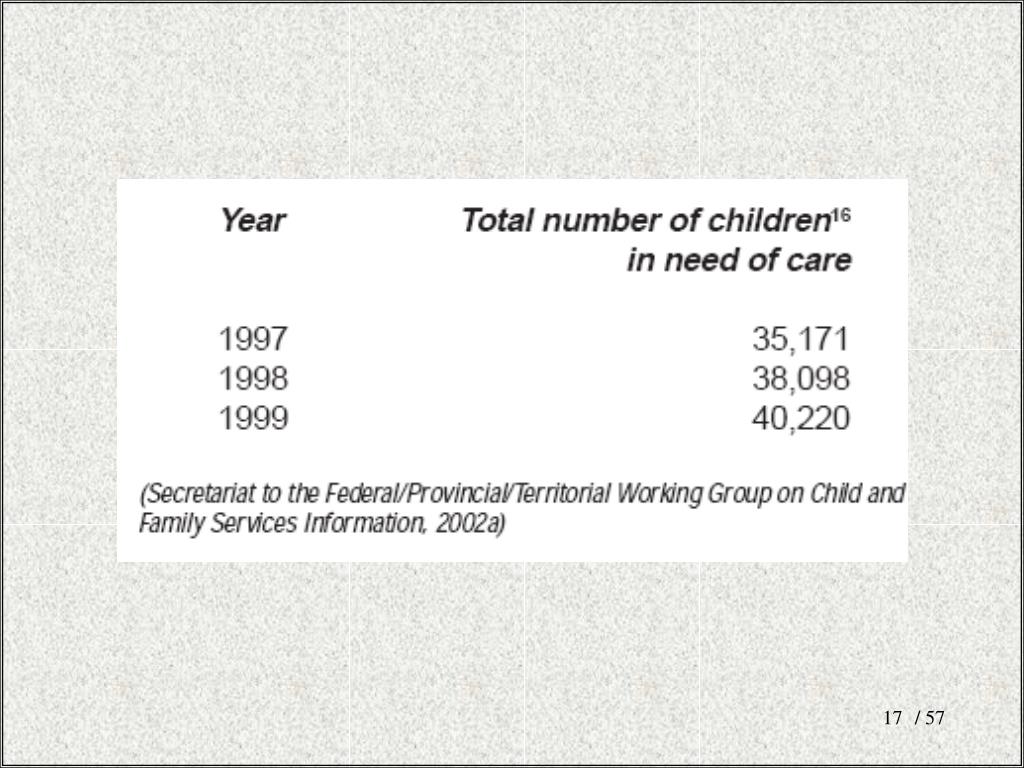 | Year | Total number of children$^{16}$ in need of care |
|---|---|
| 1997 | 35,171 |
| 1998 | 38,098 |
| 1999 | 40,220 |

(Secretariat to the Federal/Provincial/Territorial Working Group on Child and Family Services Information, 2002a)

17 / 57